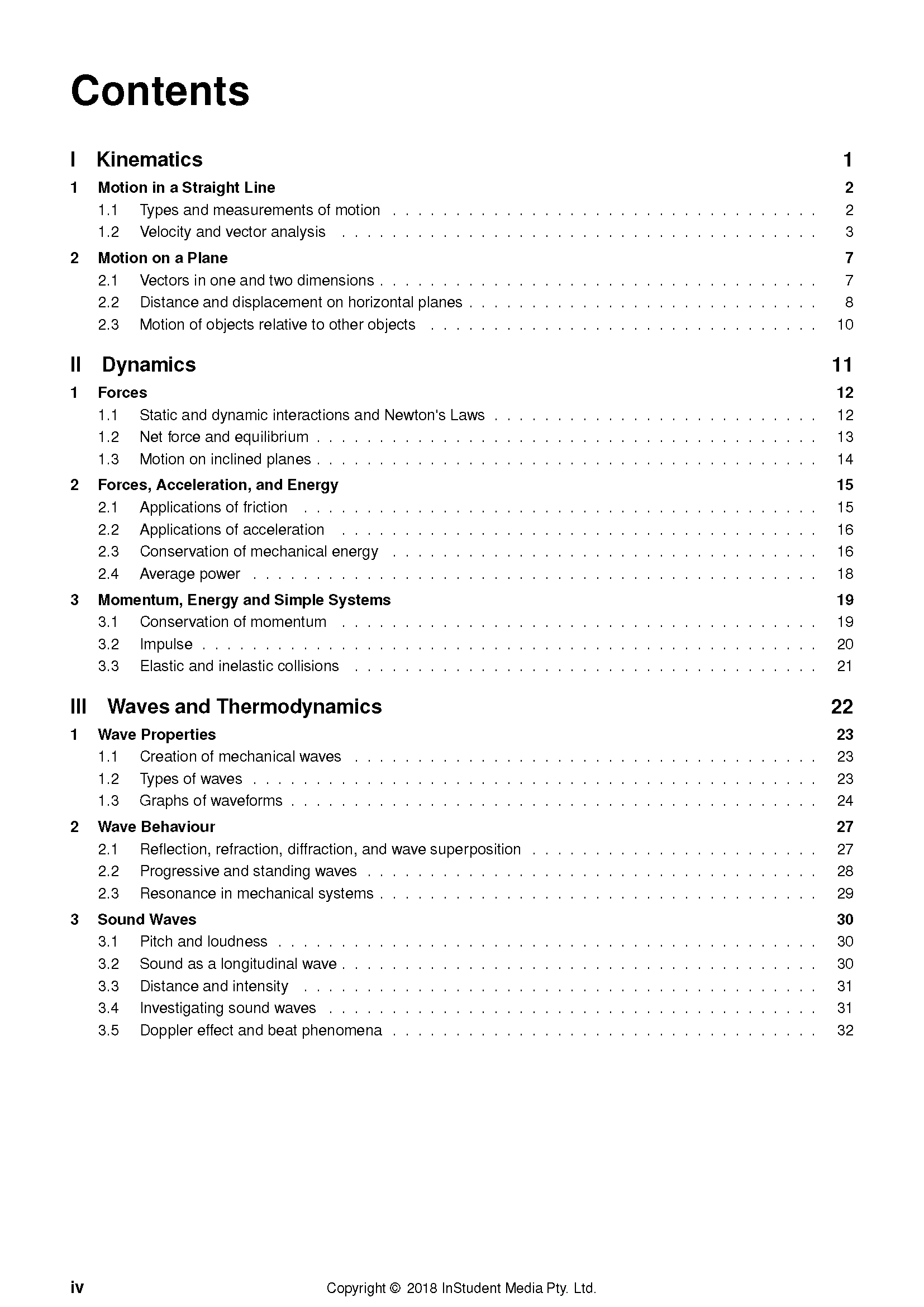 Contents

I Kinematics 1

1 Motion in a Straight Line 2
1.1 Types and measurements of motion 2
1.2 Velocity and vector analysis 3

2 Motion on a Plane 7
2.1 Vectors in one and two dimensions 7
2.2 Distance and displacement on horizontal planes 8
2.3 Motion of objects relative to other objects 10

II Dynamics 11

1 Forces 12
1.1 Static and dynamic interactions and Newton's Laws 12
1.2 Net force and equilibrium 13
1.3 Motion on inclined planes 14

2 Forces, Acceleration, and Energy 15
2.1 Applications of friction 15
2.2 Applications of acceleration 16
2.3 Conservation of mechanical energy 16
2.4 Average power 18

3 Momentum, Energy and Simple Systems 19
3.1 Conservation of momentum 19
3.2 Impulse 20
3.3 Elastic and inelastic collisions 21

III Waves and Thermodynamics 22

1 Wave Properties 23
1.1 Creation of mechanical waves 23
1.2 Types of waves 23
1.3 Graphs of waveforms 24

2 Wave Behaviour 27
2.1 Reflection, refraction, diffraction, and wave superposition 27
2.2 Progressive and standing waves 28
2.3 Resonance in mechanical systems 29

3 Sound Waves 30
3.1 Pitch and loudness 30
3.2 Sound as a longitudinal wave 30
3.3 Distance and intensity 31
3.4 Investigating sound waves 31
3.5 Doppler effect and beat phenomena 32

iv Copyright © 2018 InStudent Media Pty. Ltd.